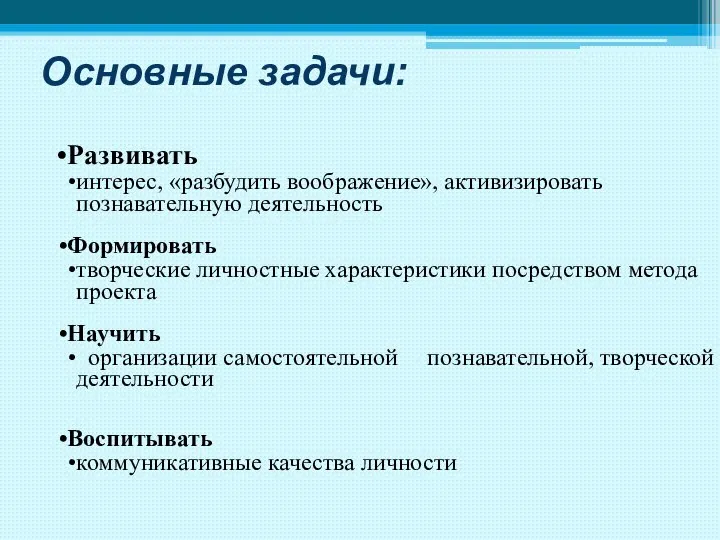 Основные задачи:

•Развивать
•интерес, «разбудить воображение», активизировать познавательную деятельность

•Формировать
•творческие личностные характеристики посредством метода проекта

•Научить
• организации самостоятельной познавательной, творческой деятельности

•Воспитывать
•коммуникативные качества личности